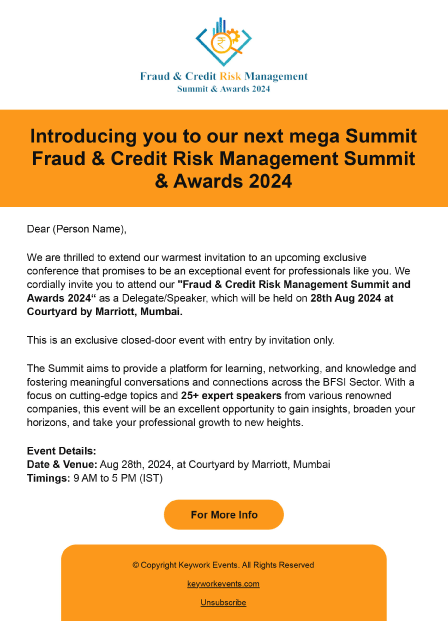 Fraud & Credit Risk Management
Summit & Awards 2024

Introducing you to our next mega Summit Fraud & Credit Risk Management Summit & Awards 2024

Dear (Person Name),

We are thrilled to extend our warmest invitation to an upcoming exclusive conference that promises to be an exceptional event for professionals like you. We cordially invite you to attend our "Fraud & Credit Risk Management Summit and Awards 2024" as a Delegate/Speaker, which will be held on 28th Aug 2024 at Courtyard by Marriott, Mumbai.

This is an exclusive closed-door event with entry by invitation only.

The Summit aims to provide a platform for learning, networking, and knowledge and fostering meaningful conversations and connections across the BFSI Sector. With a focus on cutting-edge topics and 25+ expert speakers from various renowned companies, this event will be an excellent opportunity to gain insights, broaden your horizons, and take your professional growth to new heights.

Event Details:
Date & Venue: Aug 28th, 2024, at Courtyard by Marriott, Mumbai
Timings: 9 AM to 5 PM (IST)

For More Info

© Copyright Keywork Events. All Rights Reserved

keyworkevents.com

Unsubscribe